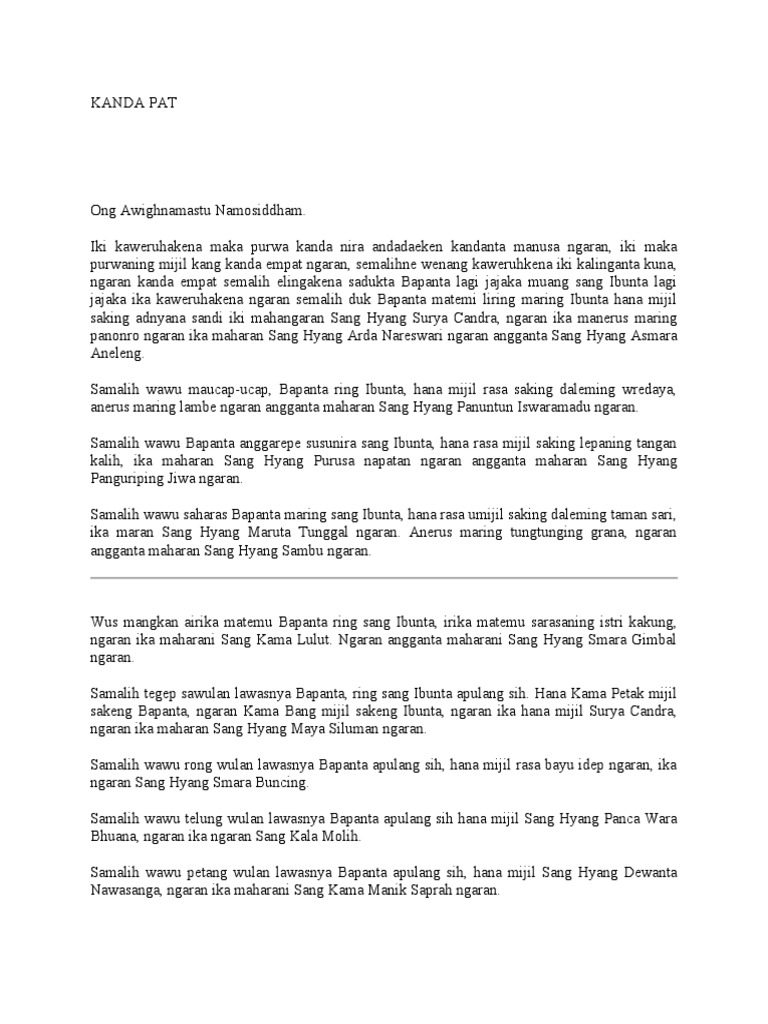 KANDA PAT

Ong Awighnamastu Namosiddham.

Iki kaweruhakena maka purwa kanda nira andadaeken kandanta manusa ngaran, iki maka purwaning mijil kang kanda empat ngaran, semalihne wenang kaweruhkena iki kalinganta kuna, ngaran kanda empat semalih elingakena sadukta Bapanta lagi jajaka muang sang Ibunta lagi jajaka ika kaweruhakena ngaran semalih duk Bapanta matemi liring maring Ibunta hana mijil saking adnyana sandi iki mahangaran Sang Hyang Surya Candra, ngaran ika manerus maring panonro ngaran ika maharan Sang Hyang Arda Nareswari ngaran angganta Sang Hyang Asmara Aneleng.

Samalih wawu maucap-ucap, Bapanta ring Ibunta, hana mijil rasa saking daleming wredaya, anerus maring lambe ngaran angganta maharan Sang Hyang Panuntun Iswaramadu ngaran.

Samalih wawu Bapanta anggarepe susunira sang Ibunta, hana rasa mijil saking lepaning tangan kalih, ika maharan Sang Hyang Purusa napatan ngaran angganta maharan Sang Hyang Panguriping Jiwa ngaran.

Samalih wawu saharas Bapanta maring sang Ibunta, hana rasa umijil saking daleming taman sari, ika maran Sang Hyang Maruta Tunggal ngaran. Anerus maring tungtunging grana, ngaran angganta maharan Sang Hyang Sambu ngaran.

Wus mangkan airika matemu Bapanta ring sang Ibunta, irika matemu sarasaning istri kakung, ngaran ika maharani Sang Kama Lulut. Ngaran angganta maharani Sang Hyang Smara Gimbal ngaran.

Samalih tegep sawulan lawasnya Bapanta, ring sang Ibunta apulang sih. Hana Kama Petak mijil sakeng Bapanta, ngaran Kama Bang mijil sakeng Ibunta, ngaran ika hana mijil Surya Candra, ngaran ika maharan Sang Hyang Maya Siluman ngaran.

Samalih wawu rong wulan lawasnya Bapanta apulang sih, hana mijil rasa bayu idep ngaran, ika ngaran Sang Hyang Smara Buncing.

Samalih wawu telung wulan lawasnya Bapanta apulang sih hana mijil Sang Hyang Panca Wara Bhuana, ngaran ika ngaran Sang Kala Molih.

Samalih wawu petang wulan lawasnya Bapanta apulang sih, hana mijil Sang Hyang Dewanta Nawasanga, ngaran ika maharani Sang Kama Manik Saprah ngaran.